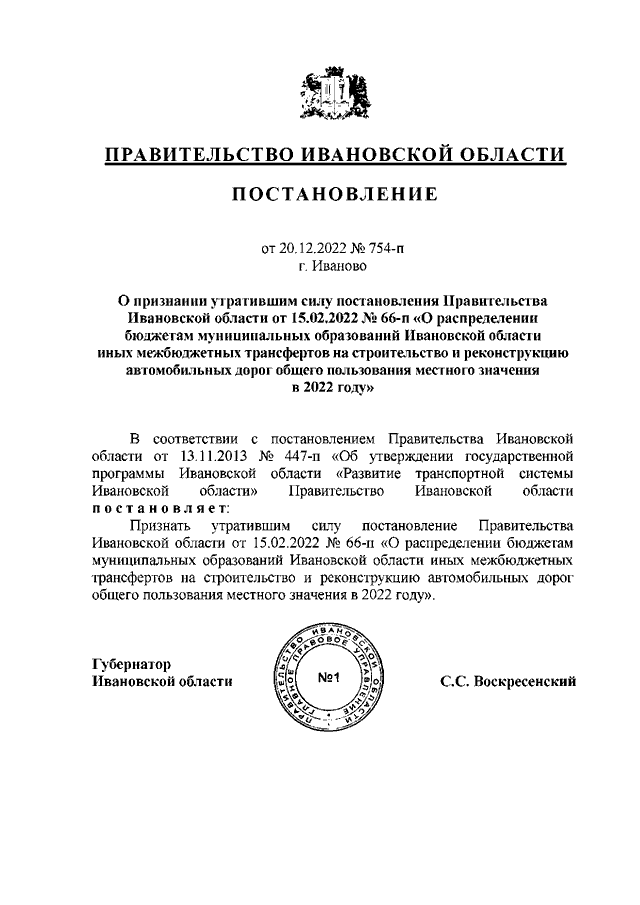 ПРАВИТЕЛЬСТВО ИВАНОВСКОЙ ОБЛАСТИ

ПОСТАНОВЛЕНИЕ

от 20.12.2022 № 754-п
г. Иваново

О признании утратившим силу постановления Правительства Ивановской области от 15.02.2022 № 66-п «О распределении бюджетам муниципальных образований Ивановской области иных межбюджетных трансфертов на строительство и реконструкцию автомобильных дорог общего пользования местного значения в 2022 году»

В соответствии с постановлением Правительства Ивановской области от 13.11.2013 № 447-п «Об утверждении государственной программы Ивановской области «Развитие транспортной системы Ивановской области» Правительство Ивановской области постановляет:

Признать утратившим силу постановление Правительства Ивановской области от 15.02.2022 № 66-п «О распределении бюджетам муниципальных образований Ивановской области иных межбюджетных трансфертов на строительство и реконструкцию автомобильных дорог общего пользования местного значения в 2022 году».

Губернатор
Ивановской области

ПРАВИТЕЛЬСТВО ИВАНОВСКОЙ ОБЛАСТИ ГЛАВНОЕ ПРАВОВОЕ УПРАВЛЕНИЕ
№1

С.С. Воскресенский